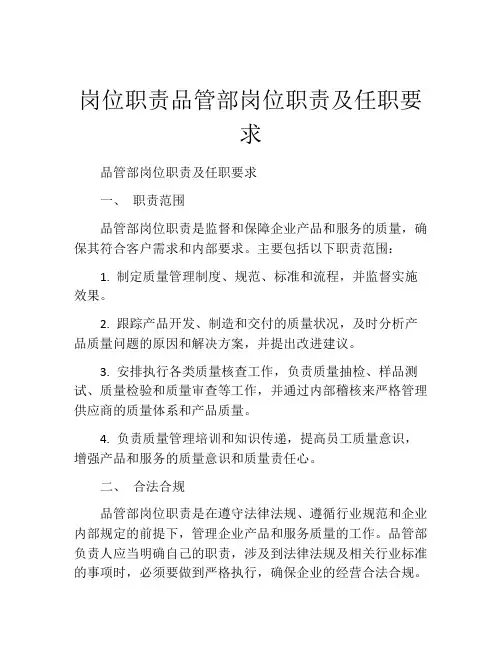 岗位职责品管部岗位职责及任职要求

品管部岗位职责及任职要求

一、 职责范围

品管部岗位职责是监督和保障企业产品和服务的质量，确保其符合客户需求和内部要求。主要包括以下职责范围：

1. 制定质量管理制度、规范、标准和流程，并监督实施效果。

2. 跟踪产品开发、制造和交付的质量状况，及时分析产品质量问题的原因和解决方案，并提出改进建议。

3. 安排执行各类质量核查工作，负责质量抽检、样品测试、质量检验和质量审查等工作，并通过内部稽核来严格管理供应商的质量体系和产品质量。

4. 负责质量管理培训和知识传递，提高员工质量意识，增强产品和服务的质量意识和质量责任心。

二、 合法合规

品管部岗位职责是在遵守法律法规、遵循行业规范和企业内部规定的前提下，管理企业产品和服务质量的工作。品管部负责人应当明确自己的职责，涉及到法律法规及相关行业标准的事项时，必须要做到严格执行，确保企业的经营合法合规。